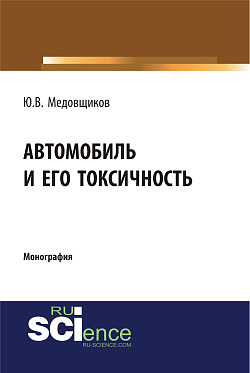 Ю.В. Медовщиков

АВТОМОБИЛЬ И ЕГО ТОКСИЧНОСТЬ

Монография

RU SCIence
RU-SCIENCE.COM